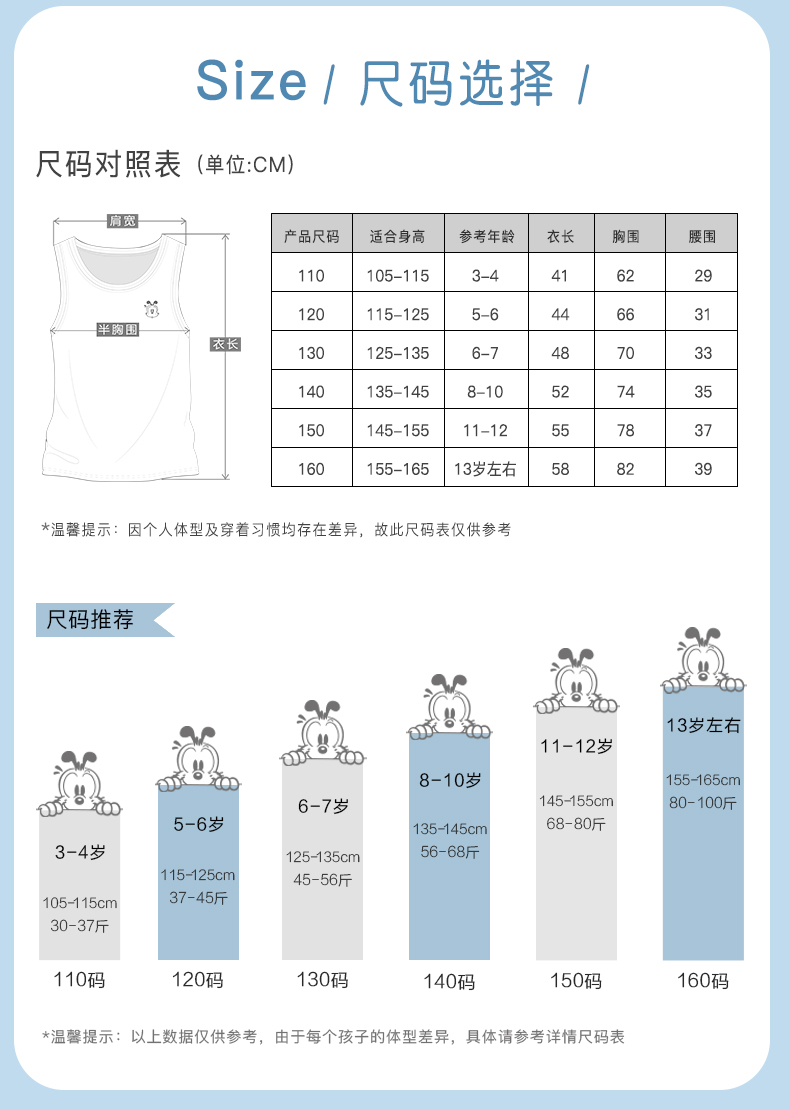 Size / 尺码选择 /

尺码对照表 (单位:CM)

肩宽
半胸围
衣长

| 产品尺码 | 适合身高 | 参考年龄 | 衣长 | 胸围 | 腰围 |
|---|---|---|---|---|---|
| 110 | 105-115 | 3-4 | 41 | 62 | 29 |
| 120 | 115-125 | 5-6 | 44 | 66 | 31 |
| 130 | 125-135 | 6-7 | 48 | 70 | 33 |
| 140 | 135-145 | 8-10 | 52 | 74 | 35 |
| 150 | 145-155 | 11-12 | 55 | 78 | 37 |
| 160 | 155-165 | 13岁左右 | 58 | 82 | 39 |

*温馨提示：因个人体型及穿着习惯均存在差异，故此尺码表仅供参考

尺码推荐

3-4岁
105-115cm
30-37斤
110码

5-6岁
115-125cm
37-45斤
120码

6-7岁
125-135cm
45-56斤
130码

8-10岁
135-145cm
56-68斤
140码

11-12岁
145-155cm
68-80斤
150码

13岁左右
155-165cm
80-100斤
160码

*温馨提示：以上数据仅供参考，由于每个孩子的体型差异，具体请参考详情尺码表